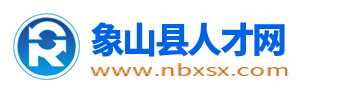 象山县人才网
www.nbxsx.com